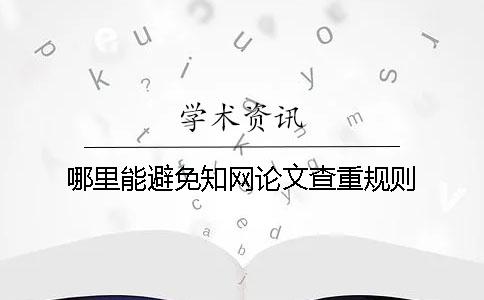 学术资讯

哪里能避免知网论文查重规则